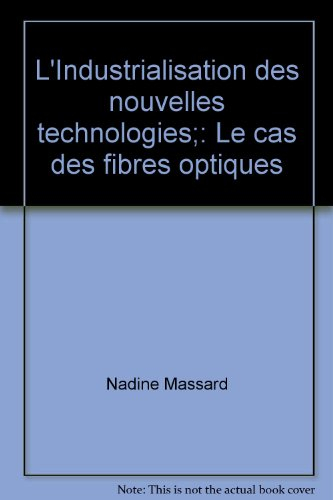 L'Industrialisation des nouvelles technologies;: Le cas des fibres optiques

Nadine Massard

Note: This is not the actual book cover